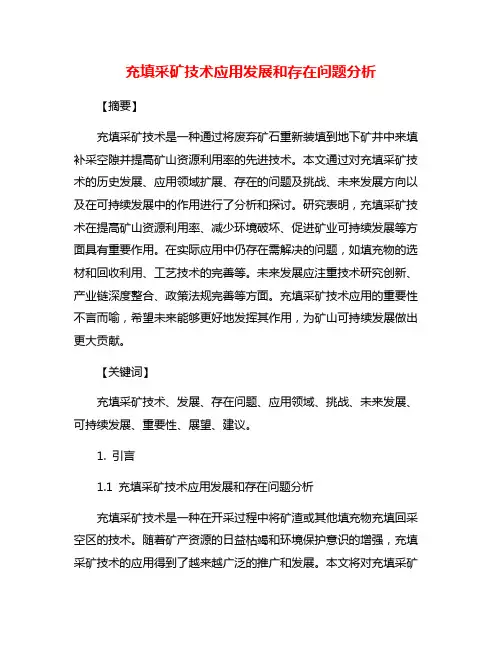 充填采矿技术应用发展和存在问题分析

【摘要】

充填采矿技术是一种通过将废弃矿石重新装填到地下矿井中来填补采空隙并提高矿山资源利用率的先进技术。本文通过对充填采矿技术的历史发展、应用领域扩展、存在的问题及挑战、未来发展方向以及在可持续发展中的作用进行了分析和探讨。研究表明，充填采矿技术在提高矿山资源利用率、减少环境破坏、促进矿业可持续发展等方面具有重要作用。在实际应用中仍存在需解决的问题，如填充物的选材和回收利用、工艺技术的完善等。未来发展应注重技术研究创新、产业链深度整合、政策法规完善等方面。充填采矿技术应用的重要性不言而喻，希望未来能够更好地发挥其作用，为矿山可持续发展做出更大贡献。

【关键词】

充填采矿技术、发展、存在问题、应用领域、挑战、未来发展、可持续发展、重要性、展望、建议。

1. 引言

1.1 充填采矿技术应用发展和存在问题分析

充填采矿技术是一种在开采过程中将矿渣或其他填充物充填回采空区的技术。随着矿产资源的日益枯竭和环境保护意识的增强，充填采矿技术的应用得到了越来越广泛的推广和发展。本文将对充填采矿